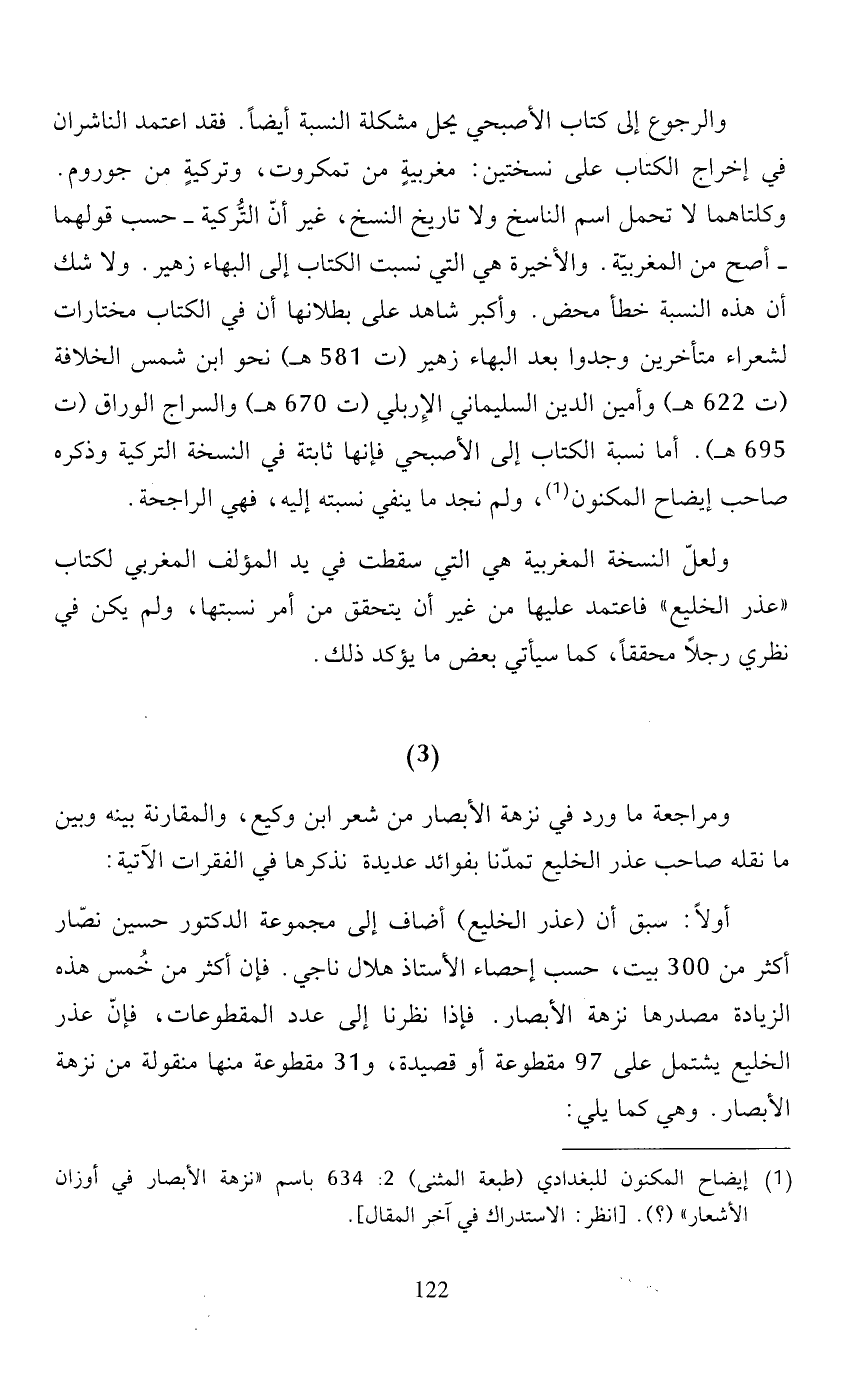 والرجوع إلى كتاب الأصبحي يحل مشكلة النسبة أيضاً. فقد اعتمد الناشران في إخراج الكتاب على نسختين: مغربيةٍ من تمكروت، وتركيةٍ من جوروم. وكلتاهما لا تحمل اسم الناسخ ولا تاريخ النسخ، غير أنّ التُّركية ـ حسب قولهما ـ أصح من المغربيّة. والأخيرة هي التي نسبت الكتاب إلى البهاء زهير. ولا شك أن هذه النسبة خطأ محض. وأكبر شاهد على بطلانها أن في الكتاب مختارات لشعراء متأخرين وجدوا بعد البهاء زهير (ت 581 هـ) نحو ابن شمس الخلافة (ت 622 هـ) وأمين الدين السليماني الإربلي (ت 670 هـ) والسراج الوراق (ت 695 هـ). أما نسبة الكتاب إلى الأصبحي فإنها ثابتة في النسخة التركية وذكره صاحب إيضاح المكنون$^{(1)}$، ولم نجد ما ينفي نسبته إليه، فهي الراجحة.

ولعلّ النسخة المغربية هي التي سقطت في يد المؤلف المغربي لكتاب «عذر الخليع» فاعتمد عليها من غير أن يتحقق من أمر نسبتها، ولم يكن في نظري رجلاً محققاً، كما سيأتي بعض ما يؤكد ذلك.

(3)

ومراجعة ما ورد في نزهة الأبصار من شعر ابن وكيع، والمقارنة بينه وبين ما نقله صاحب عذر الخليع تمدّنا بفوائد عديدة نذكرها في الفقرات الآتية:

أولاً: سبق أن (عذر الخليع) أضاف إلى مجموعة الدكتور حسين نصّار أكثر من 300 بيت، حسب إحصاء الأستاذ هلال ناجي. فإن أكثر من خُمس هذه الزيادة مصدرها نزهة الأبصار. فإذا نظرنا إلى عدد المقطوعات، فإنّ عذر الخليع يشتمل على 97 مقطوعة أو قصيدة، و31 مقطوعة منها منقولة من نزهة الأبصار. وهي كما يلي:

(1) إيضاح المكنون للبغدادي (طبعة المثنى) 2: 634 باسم «نزهة الأبصار في أوزان الأشعار» (؟). [انظر: الاستدراك في آخر المقال].

122